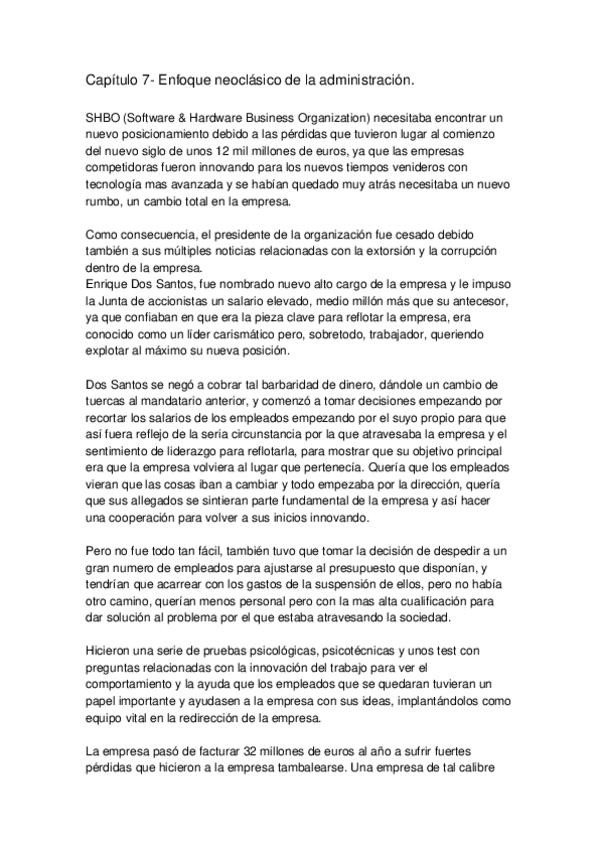 Capítulo 7- Enfoque neoclásico de la administración.

SHBO (Software & Hardware Business Organization) necesitaba encontrar un nuevo posicionamiento debido a las pérdidas que tuvieron lugar al comienzo del nuevo siglo de unos 12 mil millones de euros, ya que las empresas competidoras fueron innovando para los nuevos tiempos venideros con tecnología mas avanzada y se habían quedado muy atrás necesitaba un nuevo rumbo, un cambio total en la empresa.

Como consecuencia, el presidente de la organización fue cesado debido también a sus múltiples noticias relacionadas con la extorsión y la corrupción dentro de la empresa.
Enrique Dos Santos, fue nombrado nuevo alto cargo de la empresa y le impuso la Junta de accionistas un salario elevado, medio millón más que su antecesor, ya que confiaban en que era la pieza clave para reflotar la empresa, era conocido como un líder carismático pero, sobretodo, trabajador, queriendo explotar al máximo su nueva posición.

Dos Santos se negó a cobrar tal barbaridad de dinero, dándole un cambio de tuercas al mandatario anterior, y comenzó a tomar decisiones empezando por recortar los salarios de los empleados empezando por el suyo propio para que así fuera reflejo de la seria circunstancia por la que atravesaba la empresa y el sentimiento de liderazgo para reflotarla, para mostrar que su objetivo principal era que la empresa volviera al lugar que pertenecía. Quería que los empleados vieran que las cosas iban a cambiar y todo empezaba por la dirección, quería que sus allegados se sintieran parte fundamental de la empresa y así hacer una cooperación para volver a sus inicios innovando.

Pero no fue todo tan fácil, también tuvo que tomar la decisión de despedir a un gran numero de empleados para ajustarse al presupuesto que disponían, y tendrían que acarrear con los gastos de la suspensión de ellos, pero no había otro camino, querían menos personal pero con la mas alta cualificación para dar solución al problema por el que estaba atravesando la sociedad.

Hicieron una serie de pruebas psicológicas, psicotécnicas y unos test con preguntas relacionadas con la innovación del trabajo para ver el comportamiento y la ayuda que los empleados que se quedaran tuvieran un papel importante y ayudasen a la empresa con sus ideas, implantándolos como equipo vital en la redirección de la empresa.

La empresa pasó de facturar 32 millones de euros al año a sufrir fuertes pérdidas que hicieron a la empresa tambalearse. Una empresa de tal calibre